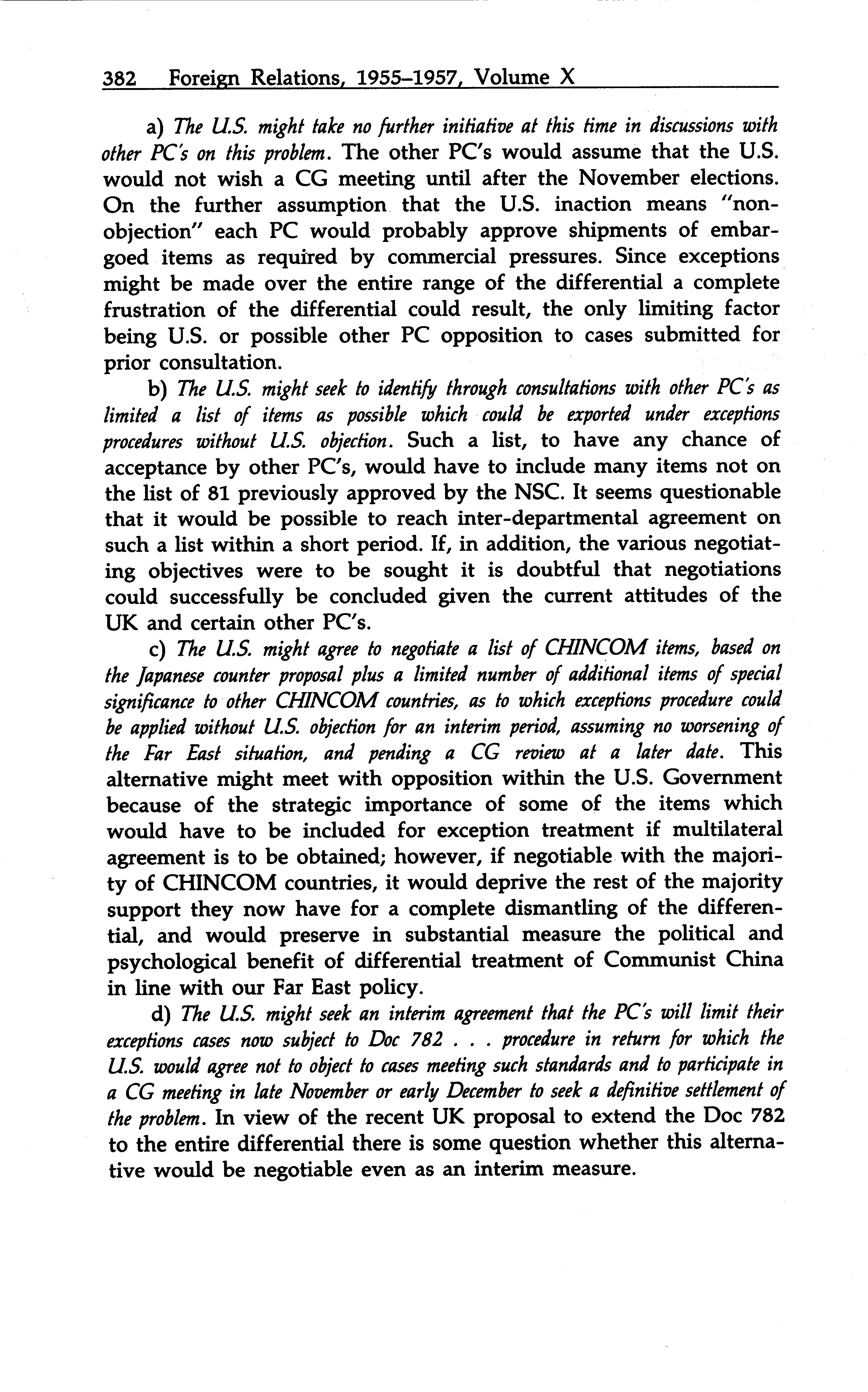 382 Foreign Relations, 1955–1957, Volume X

a) The U.S. might take no further initiative at this time in discussions with other PC's on this problem. The other PC's would assume that the U.S. would not wish a CG meeting until after the November elections. On the further assumption that the U.S. inaction means "non-objection" each PC would probably approve shipments of embargoed items as required by commercial pressures. Since exceptions might be made over the entire range of the differential a complete frustration of the differential could result, the only limiting factor being U.S. or possible other PC opposition to cases submitted for prior consultation.

b) The U.S. might seek to identify through consultations with other PC's as limited a list of items as possible which could be exported under exceptions procedures without U.S. objection. Such a list, to have any chance of acceptance by other PC's, would have to include many items not on the list of 81 previously approved by the NSC. It seems questionable that it would be possible to reach inter-departmental agreement on such a list within a short period. If, in addition, the various negotiating objectives were to be sought it is doubtful that negotiations could successfully be concluded given the current attitudes of the UK and certain other PC's.

c) The U.S. might agree to negotiate a list of CHINCOM items, based on the Japanese counter proposal plus a limited number of additional items of special significance to other CHINCOM countries, as to which exceptions procedure could be applied without U.S. objection for an interim period, assuming no worsening of the Far East situation, and pending a CG review at a later date. This alternative might meet with opposition within the U.S. Government because of the strategic importance of some of the items which would have to be included for exception treatment if multilateral agreement is to be obtained; however, if negotiable with the majority of CHINCOM countries, it would deprive the rest of the majority support they now have for a complete dismantling of the differential, and would preserve in substantial measure the political and psychological benefit of differential treatment of Communist China in line with our Far East policy.

d) The U.S. might seek an interim agreement that the PC's will limit their exceptions cases now subject to Doc 782 . . . procedure in return for which the U.S. would agree not to object to cases meeting such standards and to participate in a CG meeting in late November or early December to seek a definitive settlement of the problem. In view of the recent UK proposal to extend the Doc 782 to the entire differential there is some question whether this alternative would be negotiable even as an interim measure.